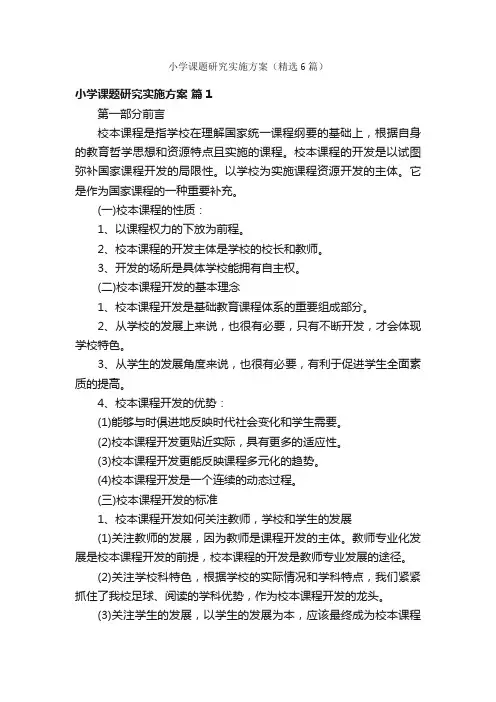 小学课题研究实施方案（精选6篇）

小学课题研究实施方案 篇1

第一部分前言

校本课程是指学校在理解国家统一课程纲要的基础上，根据自身的教育哲学思想和资源特点且实施的课程。校本课程的开发是以试图弥补国家课程开发的局限性。以学校为实施课程资源开发的主体。它是作为国家课程的一种重要补充。

(一)校本课程的性质：

1、以课程权力的下放为前程。

2、校本课程的开发主体是学校的校长和教师。

3、开发的场所是具体学校能拥有自主权。

(二)校本课程开发的基本理念

1、校本课程开发是基础教育课程体系的重要组成部分。

2、从学校的发展上来说，也很有必要，只有不断开发，才会体现学校特色。

3、从学生的发展角度来说，也很有必要，有利于促进学生全面素质的提高。

4、校本课程开发的优势：

(1)能够与时俱进地反映时代社会变化和学生需要。

(2)校本课程开发更贴近实际，具有更多的适应性。

(3)校本课程开发更能反映课程多元化的趋势。

(4)校本课程开发是一个连续的动态过程。

(三)校本课程开发的标准

1、校本课程开发如何关注教师，学校和学生的发展

(1)关注教师的发展，因为教师是课程开发的主体。教师专业化发展是校本课程开发的前提，校本课程的开发是教师专业发展的途径。

(2)关注学校科特色，根据学校的实际情况和学科特点，我们紧紧抓住了我校足球、阅读的学科优势，作为校本课程开发的龙头。

(3)关注学生的发展，以学生的发展为本，应该最终成为校本课程